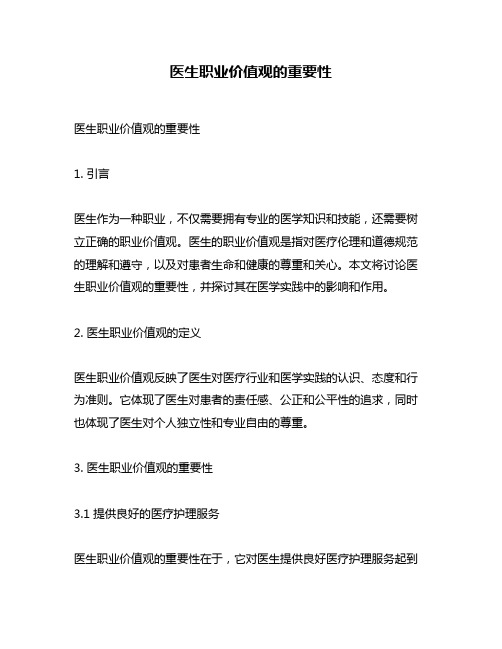 医生职业价值观的重要性

医生职业价值观的重要性

1. 引言

医生作为一种职业，不仅需要拥有专业的医学知识和技能，还需要树立正确的职业价值观。医生的职业价值观是指对医疗伦理和道德规范的理解和遵守，以及对患者生命和健康的尊重和关心。本文将讨论医生职业价值观的重要性，并探讨其在医学实践中的影响和作用。

2. 医生职业价值观的定义

医生职业价值观反映了医生对医疗行业和医学实践的认识、态度和行为准则。它体现了医生对患者的责任感、公正和公平性的追求，同时也体现了医生对个人独立性和专业自由的尊重。

3. 医生职业价值观的重要性

3.1 提供良好的医疗护理服务

医生职业价值观的重要性在于，它对医生提供良好医疗护理服务起到